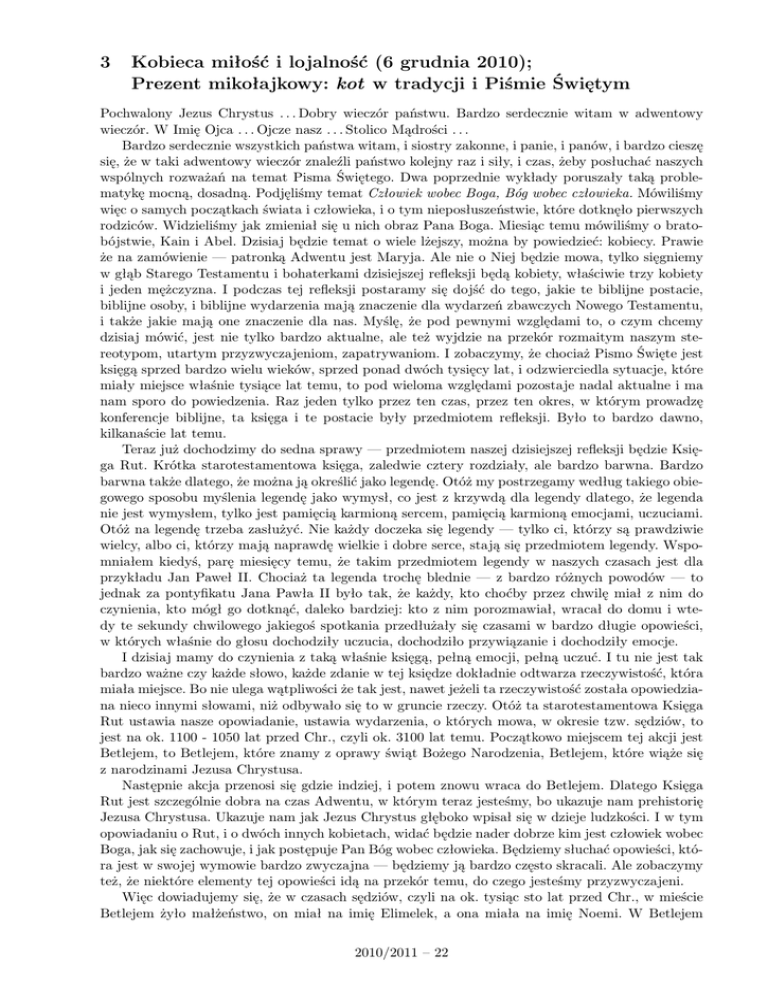 3 Kobieca miłość i lojalność (6 grudnia 2010); Prezent mikołajkowy: kot w tradycji i Piśmie Świętym

Pochwalony Jezus Chrystus . . . Dobry wieczór państwu. Bardzo serdecznie witam w adwentowy wieczór. W Imię Ojca . . . Ojcze nasz . . . Stolico Mądrości . . .

Bardzo serdecznie wszystkich państwa witam, i siostry zakonne, i panie, i panów, i bardzo cieszę się, że w taki adwentowy wieczór znaleźli państwo kolejny raz i siły, i czas, żeby posłuchać naszych wspólnych rozważań na temat Pisma Świętego. Dwa poprzednie wykłady poruszały taką problematykę mocną, dosadną. Podjęliśmy temat Człowiek wobec Boga, Bóg wobec człowieka. Mówiliśmy więc o samych początkach świata i człowieka, i o tym nieposłuszeństwie, które dotknęło pierwszych rodziców. Widzieliśmy jak zmieniał się u nich obraz Pana Boga. Miesiąc temu mówiliśmy o bratobójstwie, Kain i Abel. Dzisiaj będzie temat o wiele lżejszy, można by powiedzieć: kobiecy. Prawie że na zamówienie — patronką Adwentu jest Maryja. Ale nie o Niej będzie mowa, tylko sięgniemy w głąb Starego Testamentu i bohaterkami dzisiejszej refleksji będą kobiety, właściwie trzy kobiety i jeden mężczyzna. I podczas tej refleksji postaramy się dojść do tego, jakie te biblijne postacie, biblijne osoby, i biblijne wydarzenia mają znaczenie dla wydarzeń zbawczych Nowego Testamentu, i także jakie mają one znaczenie dla nas. Myślę, że pod pewnymi względami to, o czym chcemy dzisiaj mówić, jest nie tylko bardzo aktualne, ale też wyjdzie na przekór rozmaitym naszym stereotypom, utartym przyzwyczajeniom, zapatrywaniom. I zobaczymy, że chociaż Pismo Święte jest księgą sprzed bardzo wielu wieków, sprzed ponad dwóch tysięcy lat, i odzwierciedla sytuacje, które miały miejsce właśnie tysiące lat temu, to pod wieloma względami pozostaje nadal aktualne i ma nam sporo do powiedzenia. Raz jeden tylko przez ten czas, przez ten okres, w którym prowadzę konferencje biblijne, ta księga i te postacie były przedmiotem refleksji. Było to bardzo dawno, kilkanaście lat temu.

Teraz już dochodzimy do sedna sprawy — przedmiotem naszej dzisiejszej refleksji będzie Księga Rut. Krótka starotestamentowa księga, zaledwie cztery rozdziały, ale bardzo barwna. Bardzo barwna także dlatego, że można ją określić jako legendę. Otóż my postrzegamy według takiego obiegowego sposobu myślenia legendę jako wymysł, co jest z krzywdą dla legendy dlatego, że legenda nie jest wymysłem, tylko jest pamięcią karmioną sercem, pamięcią karmioną emocjami, uczuciami. Otóż na legendę trzeba zasłużyć. Nie każdy doczeka się legendy — tylko ci, którzy są prawdziwie wielcy, albo ci, którzy mają naprawdę wielkie i dobre serce, stają się przedmiotem legendy. Wspomniałem kiedyś, parę miesięcy temu, że takim przedmiotem legendy w naszych czasach jest dla przykładu Jan Paweł II. Chociaż ta legenda trochę blednie — z bardzo różnych powodów — to jednak za pontyfikatu Jana Pawła II było tak, że każdy, kto choćby przez chwilę miał z nim do czynienia, kto mógł go dotknąć, daleko bardziej: kto z nim porozmawiał, wracał do domu i wtedy te sekundy chwilowego jakiegoś spotkania przedłużały się czasami w bardzo długie opowieści, w których właśnie do głosu dochodziły uczucia, dochodziło przywiązanie i dochodziły emocje.

I dzisiaj mamy do czynienia z taką właśnie księgą, pełną emocji, pełną uczuć. I tu nie jest tak bardzo ważne czy każde słowo, każde zdanie w tej księdze dokładnie odtwarza rzeczywistość, która miała miejsce. Bo nie ulega wątpliwości że tak jest, nawet jeżeli ta rzeczywistość została opowiedziana nieco innymi słowami, niż odbywało się to w gruncie rzeczy. Otóż ta starotestamentowa Księga Rut ustawia nasze opowiadanie, ustawia wydarzenia, o których mowa, w okresie tzw. sędziów, to jest na ok. 1100 - 1050 lat przed Chr., czyli ok. 3100 lat temu. Początkowo miejscem tej akcji jest Betlejem, to Betlejem, które znamy z oprawy świąt Bożego Narodzenia, Betlejem, które wiąże się z narodzinami Jezusa Chrystusa.

Następnie akcja przenosi się gdzie indziej, i potem znowu wraca do Betlejem. Dlatego Księga Rut jest szczególnie dobra na czas Adwentu, w którym teraz jesteśmy, bo ukazuje nam prehistorię Jezusa Chrystusa. Ukazuje nam jak Jezus Chrystus głęboko wpisał się w dzieje ludzkości. I w tym opowiadaniu o Rut, i o dwóch innych kobietach, widać będzie nader dobrze kim jest człowiek wobec Boga, jak się zachowuje, i jak postępuje Pan Bóg wobec człowieka. Będziemy słuchać opowieści, która jest w swojej wymowie bardzo zwyczajna — będziemy ją bardzo często skracali. Ale zobaczymy też, że niektóre elementy tej opowieści idą na przekór temu, do czego jesteśmy przyzwyczajeni.

Więc dowiadujemy się, że w czasach sędziów, czyli na ok. tysiąc sto lat przed Chr., w mieście Betlejem żyło małżeństwo, on miał na imię Elimelek, a ona miała na imię Noemi. W Betlejem

2010/2011 – 22